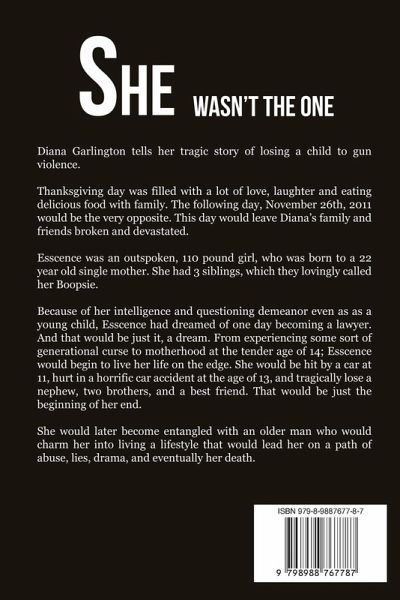 SHE WASN'T THE ONE

Diana Garlington tells her tragic story of losing a child to gun violence.

Thanksgiving day was filled with a lot of love, laughter and eating delicious food with family. The following day, November 26th, 2011 would be the very opposite. This day would leave Diana's family and friends broken and devastated.

Esscence was an outspoken, 110 pound girl, who was born to a 22 year old single mother. She had 3 siblings, which they lovingly called her Boopsie.

Because of her intelligence and questioning demeanor even as as a young child, Esscence had dreamed of one day becoming a lawyer. And that would be just it, a dream. From experiencing some sort of generational curse to motherhood at the tender age of 14; Esscence would begin to live her life on the edge. She would be hit by a car at 11, hurt in a horrific car accident at the age of 13, and tragically lose a nephew, two brothers, and a best friend. That would be just the beginning of her end.

She would later become entangled with an older man who would charm her into living a lifestyle that would lead her on a path of abuse, lies, drama, and eventually her death.

ISBN 979-8-9887677-8-7

9 798988 767787